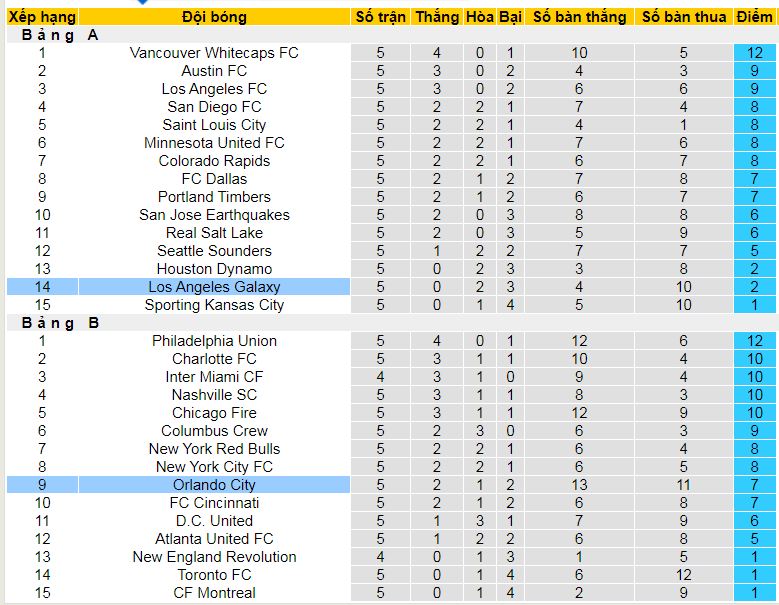 | Xếp hạng | Đội bóng | Số trận | Thắng | Hòa | Bại | Số bàn thắng | Số bàn thua | Điểm |
|---|---|---|---|---|---|---|---|---|
| Bảng A | | | | | | | | |
| 1 | Vancouver Whitecaps FC | 5 | 4 | 0 | 1 | 10 | 5 | 12 |
| 2 | Austin FC | 5 | 3 | 0 | 2 | 4 | 3 | 9 |
| 3 | Los Angeles FC | 5 | 3 | 0 | 2 | 6 | 6 | 9 |
| 4 | San Diego FC | 5 | 2 | 2 | 1 | 7 | 4 | 8 |
| 5 | Saint Louis City | 5 | 2 | 2 | 1 | 4 | 1 | 8 |
| 6 | Minnesota United FC | 5 | 2 | 2 | 1 | 7 | 6 | 8 |
| 7 | Colorado Rapids | 5 | 2 | 2 | 1 | 6 | 7 | 8 |
| 8 | FC Dallas | 5 | 2 | 1 | 2 | 7 | 8 | 7 |
| 9 | Portland Timbers | 5 | 2 | 1 | 2 | 6 | 7 | 7 |
| 10 | San Jose Earthquakes | 5 | 2 | 0 | 3 | 8 | 8 | 6 |
| 11 | Real Salt Lake | 5 | 2 | 0 | 3 | 5 | 9 | 6 |
| 12 | Seattle Sounders | 5 | 1 | 2 | 2 | 7 | 7 | 5 |
| 13 | Houston Dynamo | 5 | 0 | 2 | 3 | 3 | 8 | 2 |
| 14 | Los Angeles Galaxy | 5 | 0 | 2 | 3 | 4 | 10 | 2 |
| 15 | Sporting Kansas City | 5 | 0 | 1 | 4 | 5 | 10 | 1 |
| Bảng B | | | | | | | | |
| 1 | Philadelphia Union | 5 | 4 | 0 | 1 | 12 | 6 | 12 |
| 2 | Charlotte FC | 5 | 3 | 1 | 1 | 10 | 4 | 10 |
| 3 | Inter Miami CF | 4 | 3 | 1 | 0 | 9 | 4 | 10 |
| 4 | Nashville SC | 5 | 3 | 1 | 1 | 8 | 3 | 10 |
| 5 | Chicago Fire | 5 | 3 | 1 | 1 | 12 | 9 | 10 |
| 6 | Columbus Crew | 5 | 2 | 3 | 0 | 6 | 3 | 9 |
| 7 | New York Red Bulls | 5 | 2 | 2 | 1 | 6 | 4 | 8 |
| 8 | New York City FC | 5 | 2 | 2 | 1 | 6 | 5 | 8 |
| 9 | Orlando City | 5 | 2 | 1 | 2 | 13 | 11 | 7 |
| 10 | FC Cincinnati | 5 | 2 | 1 | 2 | 6 | 8 | 7 |
| 11 | D.C. United | 5 | 1 | 3 | 1 | 7 | 9 | 6 |
| 12 | Atlanta United FC | 5 | 1 | 2 | 2 | 6 | 8 | 5 |
| 13 | New England Revolution | 4 | 0 | 1 | 3 | 1 | 5 | 1 |
| 14 | Toronto FC | 5 | 0 | 1 | 4 | 6 | 12 | 1 |
| 15 | CF Montreal | 5 | 0 | 1 | 4 | 2 | 9 | 1 |